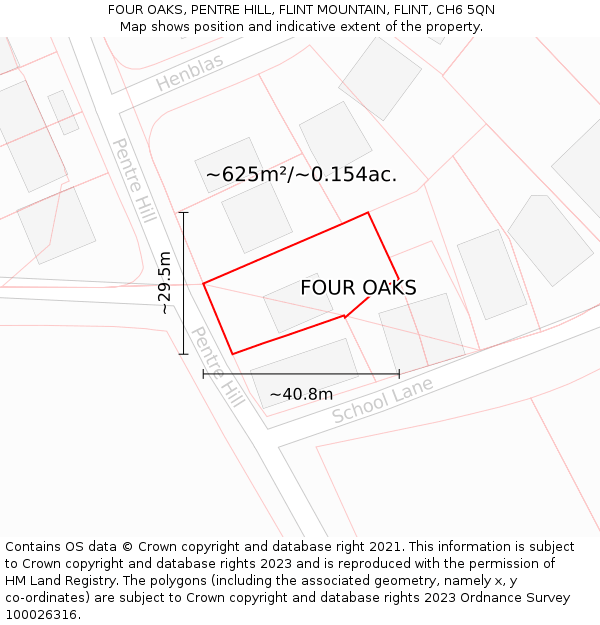 FOUR OAKS, PENTRE HILL, FLINT MOUNTAIN, FLINT, CH6 5QN
Map shows position and indicative extent of the property.

Henblas

Pentre Hill

~625m²/~0.154ac.

~29.5m

FOUR OAKS

Pentre Hill

~40.8m

School Lane

Contains OS data © Crown copyright and database right 2021. This information is subject to Crown copyright and database rights 2023 and is reproduced with the permission of HM Land Registry. The polygons (including the associated geometry, namely x, y co-ordinates) are subject to Crown copyright and database rights 2023 Ordnance Survey 100026316.